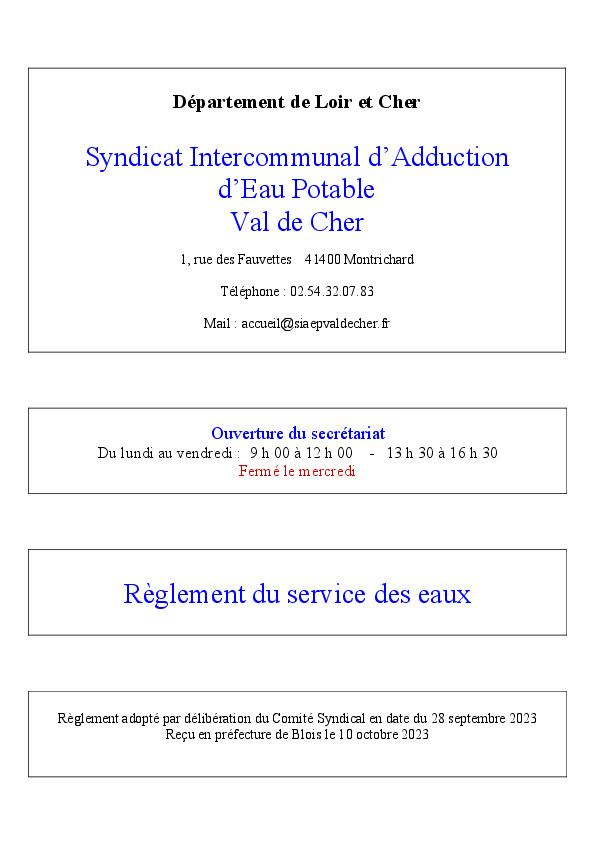 Département de Loir et Cher

Syndicat Intercommunal d'Adduction d'Eau Potable
Val de Cher

1, rue des Fauvettes 41400 Montrichard

Téléphone : 02.54.32.07.83

Mail : accueil@siaepvaldecher.fr

Ouverture du secrétariat
Du lundi au vendredi : 9 h 00 à 12 h 00 - 13 h 30 à 16 h 30
Fermé le mercredi

Règlement du service des eaux

Règlement adopté par délibération du Comité Syndical en date du 28 septembre 2023
Reçu en préfecture de Blois le 10 octobre 2023